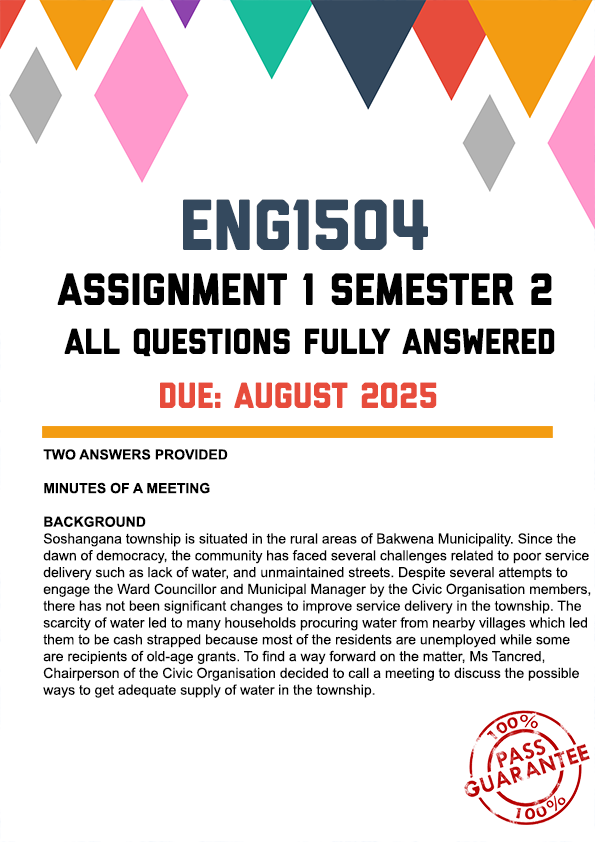 ENG1504
ASSIGNMENT 1 SEMESTER 2
ALL QUESTIONS FULLY ANSWERED
DUE: AUGUST 2025

TWO ANSWERS PROVIDED

MINUTES OF A MEETING

BACKGROUND
Soshangana township is situated in the rural areas of Bakwena Municipality. Since the dawn of democracy, the community has faced several challenges related to poor service delivery such as lack of water, and unmaintained streets. Despite several attempts to engage the Ward Councillor and Municipal Manager by the Civic Organisation members, there has not been significant changes to improve service delivery in the township. The scarcity of water led to many households procuring water from nearby villages which led them to be cash strapped because most of the residents are unemployed while some are recipients of old-age grants. To find a way forward on the matter, Ms Tancred, Chairperson of the Civic Organisation decided to call a meeting to discuss the possible ways to get adequate supply of water in the township.

100%
PASS
GUARANTEE
100%